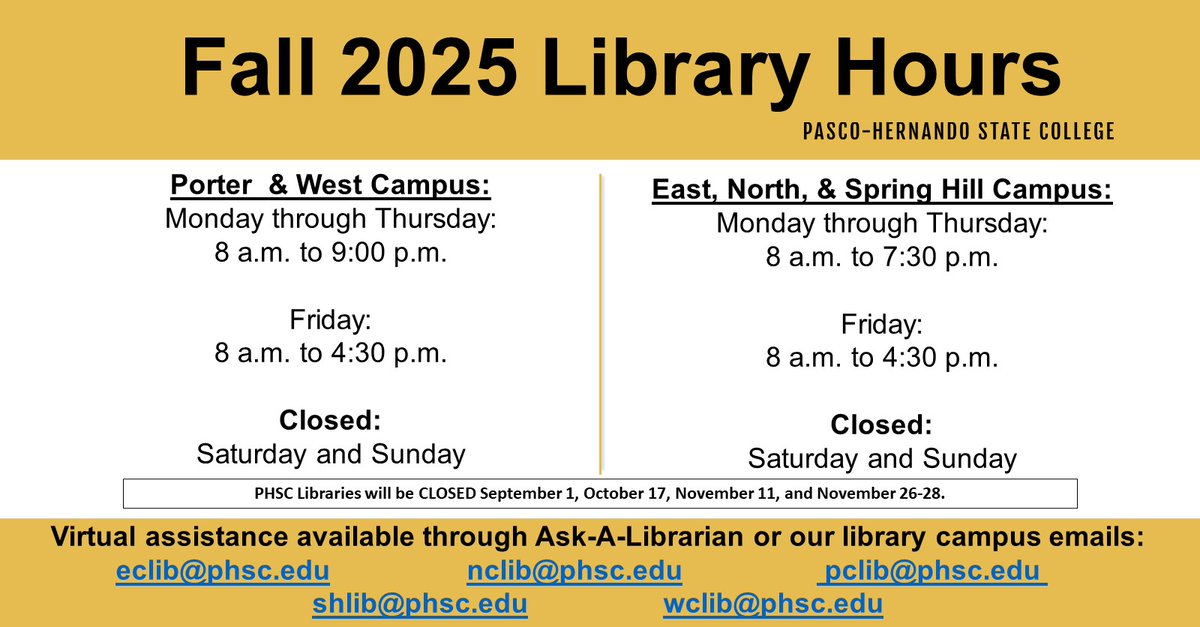 Fall 2025 Library Hours

PASCO-HERNANDO STATE COLLEGE

Porter & West Campus:
Monday through Thursday:
8 a.m. to 9:00 p.m.

Friday:
8 a.m. to 4:30 p.m.

Closed:
Saturday and Sunday

East, North, & Spring Hill Campus:
Monday through Thursday:
8 a.m. to 7:30 p.m.

Friday:
8 a.m. to 4:30 p.m.

Closed:
Saturday and Sunday

PHSC Libraries will be CLOSED September 1, October 17, November 11, and November 26-28.

Virtual assistance available through Ask-A-Librarian or our library campus emails:
eclib@phsc.edu nclib@phsc.edu pclib@phsc.edu
shlib@phsc.edu wclib@phsc.edu